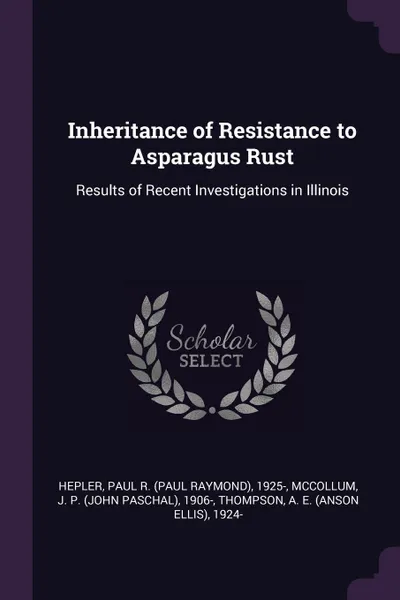 Inheritance of Resistance to Asparagus Rust

Results of Recent Investigations in Illinois

Scholar
SELECT

HEPLER, PAUL R. (PAUL RAYMOND), 1925-, MCCOLLUM, J. P. (JOHN PASCHAL), 1906-, THOMPSON, A. E. (ANSON ELLIS), 1924-